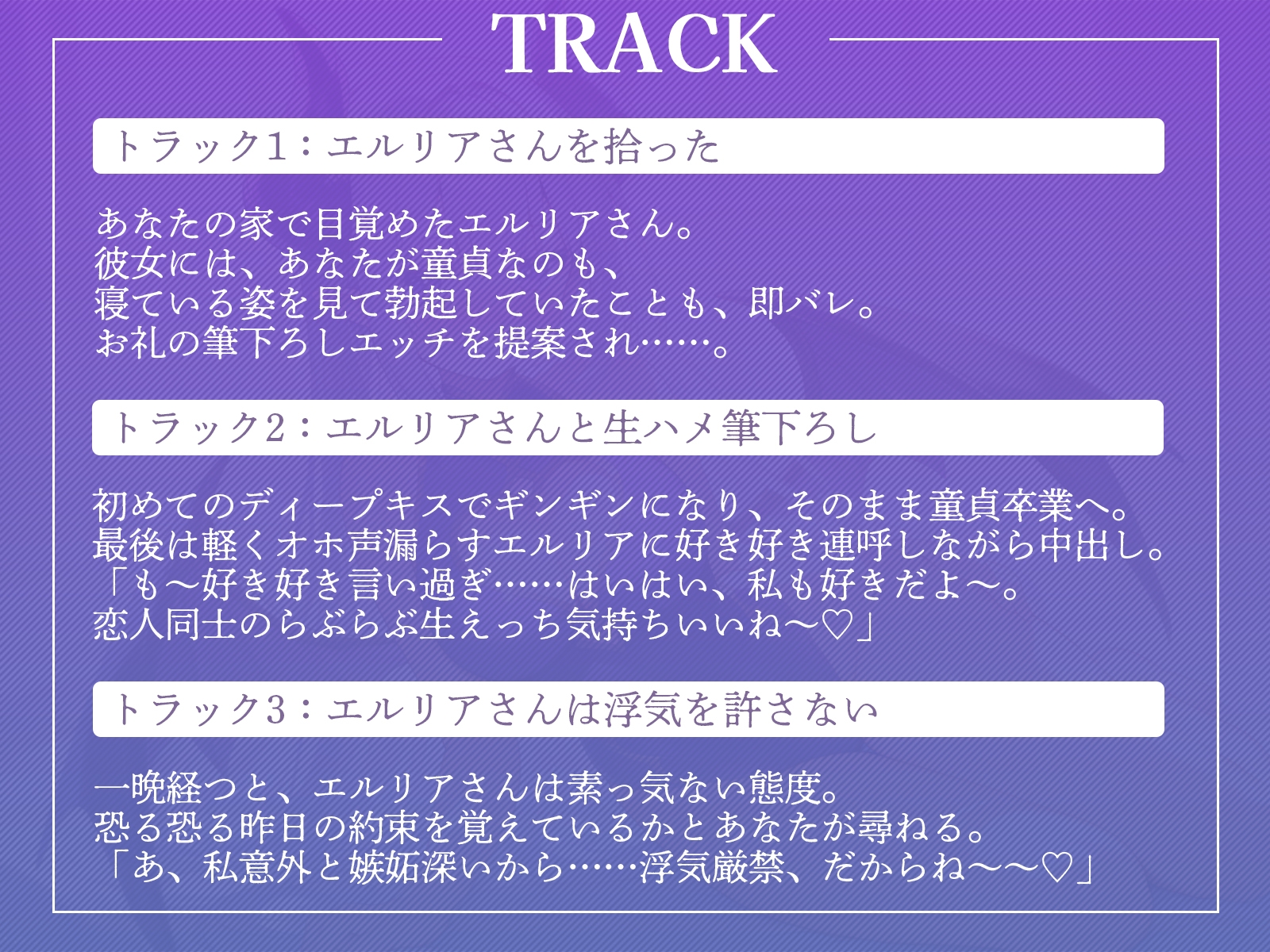 TRACK

トラック1：エルリアさんを拾った

あなたの家で目覚めたエルリアさん。
彼女には、あなたが童貞なのも、
寝ている姿を見て勃起していたことも、即バレ。
お礼の筆下ろしエッチを提案され……。

トラック2：エルリアさんと生ハメ筆下ろし

初めてのディープキスでギンギンになり、そのまま童貞卒業へ。
最後は軽くオホ声漏らすエルリアに好き好き連呼しながら中出し。
「も〜好き好き言い過ぎ……はいはい、私も好きだよ〜。
恋人同士のらぶらぶ生えっち気持ちいいね〜♡」

トラック3：エルリアさんは浮気を許さない

一晩経つと、エルリアさんは素っ気ない態度。
恐る恐る昨日の約束を覚えているかとあなたが尋ねる。
「あ、私意外と嫉妬深いから……浮気厳禁、だからね〜〜♡」